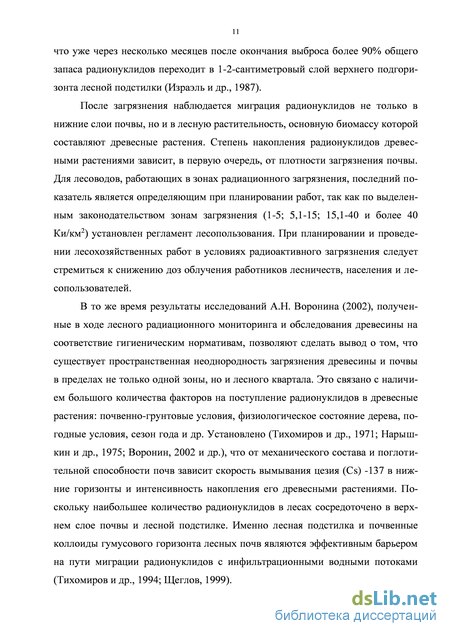 11

что уже через несколько месяцев после окончания выброса более 90% общего запаса радионуклидов переходит в 1-2-сантиметровый слой верхнего подгоризонта лесной подстилки (Израэль и др., 1987).

После загрязнения наблюдается миграция радионуклидов не только в нижние слои почвы, но и в лесную растительность, основную биомассу которой составляют древесные растения. Степень накопления радионуклидов древесными растениями зависит, в первую очередь, от плотности загрязнения почвы. Для лесоводов, работающих в зонах радиационного загрязнения, последний показатель является определяющим при планировании работ, так как по выделенным законодательством зонам загрязнения (1-5; 5,1-15; 15,1-40 и более 40 Ки/км$^2$) установлен регламент лесопользования. При планировании и проведении лесохозяйственных работ в условиях радиоактивного загрязнения следует стремиться к снижению доз облучения работников лесничеств, населения и лесопользователей.

В то же время результаты исследований А.Н. Воронина (2002), полученные в ходе лесного радиационного мониторинга и обследования древесины на соответствие гигиеническим нормативам, позволяют сделать вывод о том, что существует пространственная неоднородность загрязнения древесины и почвы в пределах не только одной зоны, но и лесного квартала. Это связано с наличием большого количества факторов на поступление радионуклидов в древесные растения: почвенно-грунтовые условия, физиологическое состояние дерева, погодные условия, сезон года и др. Установлено (Тихомиров и др., 1971; Нарышкин и др., 1975; Воронин, 2002 и др.), что от механического состава и поглотительной способности почв зависит скорость вымывания цезия (Cs) -137 в нижние горизонты и интенсивность накопления его древесными растениями. Поскольку наибольшее количество радионуклидов в лесах сосредоточено в верхнем слое почвы и лесной подстилке. Именно лесная подстилка и почвенные коллоиды гумусового горизонта лесных почв являются эффективным барьером на пути миграции радионуклидов с инфильтрационными водными потоками (Тихомиров и др., 1994; Щеглов, 1999).

dsLib.net
библиотека диссертаций